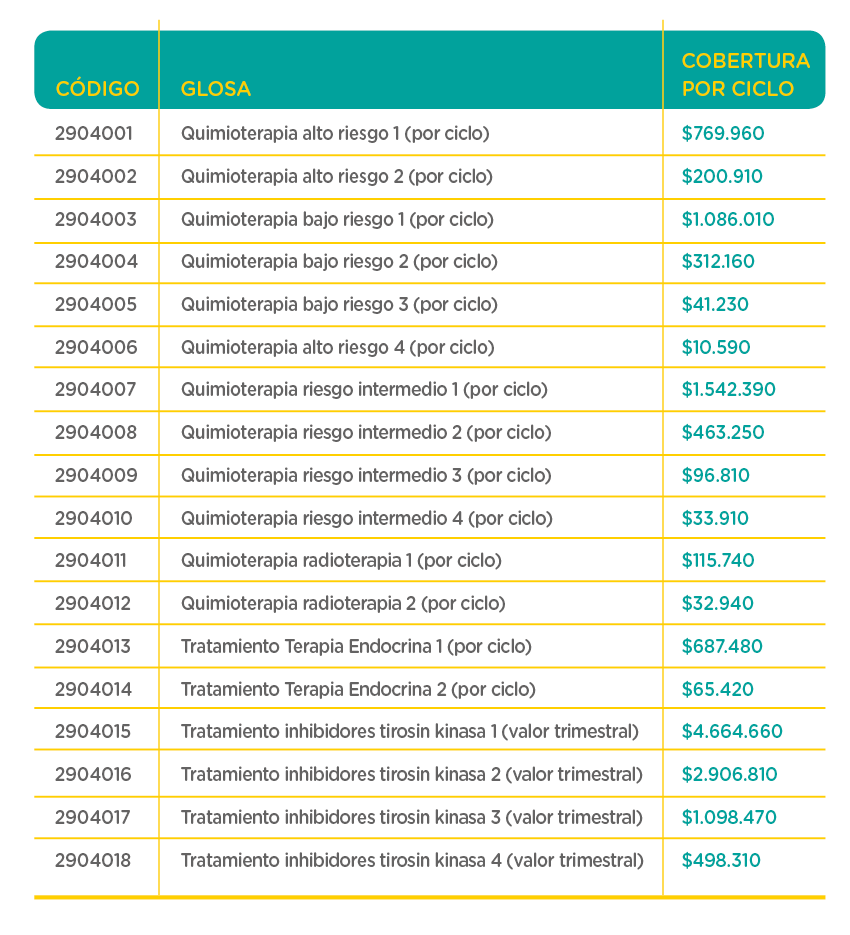 | CÓDIGO | GLOSA | COBERTURA POR CICLO |
|---|---|---|
| 2904001 | Quimioterapia alto riesgo 1 (por ciclo) | \$769.960 |
| 2904002 | Quimioterapia alto riesgo 2 (por ciclo) | \$200.910 |
| 2904003 | Quimioterapia bajo riesgo 1 (por ciclo) | \$1.086.010 |
| 2904004 | Quimioterapia bajo riesgo 2 (por ciclo) | \$312.160 |
| 2904005 | Quimioterapia bajo riesgo 3 (por ciclo) | \$41.230 |
| 2904006 | Quimioterapia alto riesgo 4 (por ciclo) | \$10.590 |
| 2904007 | Quimioterapia riesgo intermedio 1 (por ciclo) | \$1.542.390 |
| 2904008 | Quimioterapia riesgo intermedio 2 (por ciclo) | \$463.250 |
| 2904009 | Quimioterapia riesgo intermedio 3 (por ciclo) | \$96.810 |
| 2904010 | Quimioterapia riesgo intermedio 4 (por ciclo) | \$33.910 |
| 2904011 | Quimioterapia radioterapia 1 (por ciclo) | \$115.740 |
| 2904012 | Quimioterapia radioterapia 2 (por ciclo) | \$32.940 |
| 2904013 | Tratamiento Terapia Endocrina 1 (por ciclo) | \$687.480 |
| 2904014 | Tratamiento Terapia Endocrina 2 (por ciclo) | \$65.420 |
| 2904015 | Tratamiento inhibidores tirosin kinasa 1 (valor trimestral) | \$4.664.660 |
| 2904016 | Tratamiento inhibidores tirosin kinasa 2 (valor trimestral) | \$2.906.810 |
| 2904017 | Tratamiento inhibidores tirosin kinasa 3 (valor trimestral) | \$1.098.470 |
| 2904018 | Tratamiento inhibidores tirosin kinasa 4 (valor trimestral) | \$498.310 |